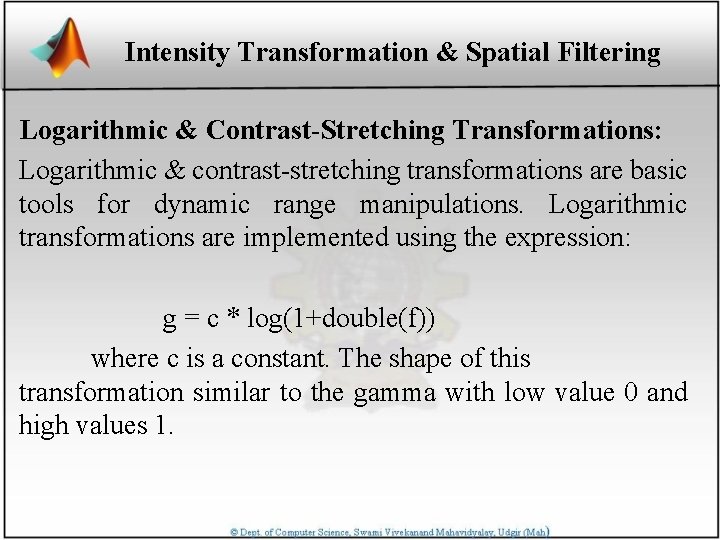 Intensity Transformation & Spatial Filtering

Logarithmic & Contrast-Stretching Transformations:

Logarithmic & contrast-stretching transformations are basic tools for dynamic range manipulations. Logarithmic transformations are implemented using the expression:

g = c * log(1+double(f))

where c is a constant. The shape of this transformation similar to the gamma with low value 0 and high values 1.

© Dept. of Computer Science, Swami Vivekanand Mahavidyalay, Udgir (Mah)